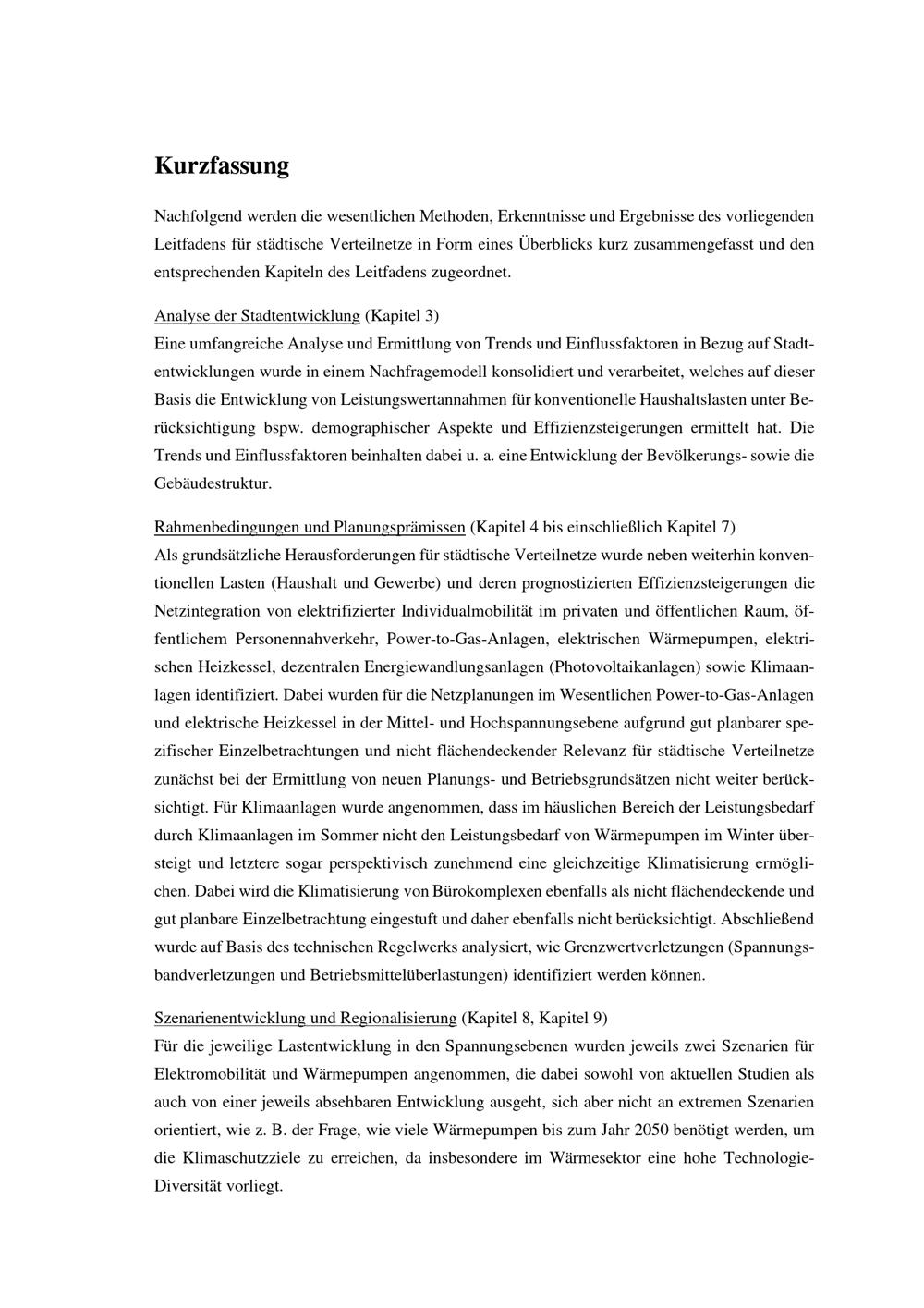 Kurzfassung

Nachfolgend werden die wesentlichen Methoden, Erkenntnisse und Ergebnisse des vorliegenden Leitfadens für städtische Verteilnetze in Form eines Überblicks kurz zusammengefasst und den entsprechenden Kapiteln des Leitfadens zugeordnet.

Analyse der Stadtentwicklung (Kapitel 3)
Eine umfangreiche Analyse und Ermittlung von Trends und Einflussfaktoren in Bezug auf Stadtentwicklungen wurde in einem Nachfragemodell konsolidiert und verarbeitet, welches auf dieser Basis die Entwicklung von Leistungswertannahmen für konventionelle Haushaltslasten unter Berücksichtigung bspw. demographischer Aspekte und Effizienzsteigerungen ermittelt hat. Die Trends und Einflussfaktoren beinhalten dabei u. a. eine Entwicklung der Bevölkerungs- sowie die Gebäudestruktur.

Rahmenbedingungen und Planungsprämissen (Kapitel 4 bis einschließlich Kapitel 7)
Als grundsätzliche Herausforderungen für städtische Verteilnetze wurde neben weiterhin konventionellen Lasten (Haushalt und Gewerbe) und deren prognostizierten Effizienzsteigerungen die Netzintegration von elektrifizierter Individualmobilität im privaten und öffentlichen Raum, öffentlichem Personennahverkehr, Power-to-Gas-Anlagen, elektrischen Wärmepumpen, elektrischen Heizkessel, dezentralen Energiewandlungsanlagen (Photovoltaikanlagen) sowie Klimaanlagen identifiziert. Dabei wurden für die Netzplanungen im Wesentlichen Power-to-Gas-Anlagen und elektrische Heizkessel in der Mittel- und Hochspannungsebene aufgrund gut planbarer spezifischer Einzelbetrachtungen und nicht flächendeckender Relevanz für städtische Verteilnetze zunächst bei der Ermittlung von neuen Planungs- und Betriebsgrundsätzen nicht weiter berücksichtigt. Für Klimaanlagen wurde angenommen, dass im häuslichen Bereich der Leistungsbedarf durch Klimaanlagen im Sommer nicht den Leistungsbedarf von Wärmepumpen im Winter übersteigt und letztere sogar perspektivisch zunehmend eine gleichzeitige Klimatisierung ermöglichen. Dabei wird die Klimatisierung von Bürokomplexen ebenfalls als nicht flächendeckende und gut planbare Einzelbetrachtung eingestuft und daher ebenfalls nicht berücksichtigt. Abschließend wurde auf Basis des technischen Regelwerks analysiert, wie Grenzwertverletzungen (Spannungsbandverletzungen und Betriebsmittelüberlastungen) identifiziert werden können.

Szenarienentwicklung und Regionalisierung (Kapitel 8, Kapitel 9)
Für die jeweilige Lastentwicklung in den Spannungsebenen wurden jeweils zwei Szenarien für Elektromobilität und Wärmepumpen angenommen, die dabei sowohl von aktuellen Studien als auch von einer jeweils absehbaren Entwicklung ausgeht, sich aber nicht an extremen Szenarien orientiert, wie z. B. der Frage, wie viele Wärmepumpen bis zum Jahr 2050 benötigt werden, um die Klimaschutzziele zu erreichen, da insbesondere im Wärmesektor eine hohe Technologie-Diversität vorliegt.